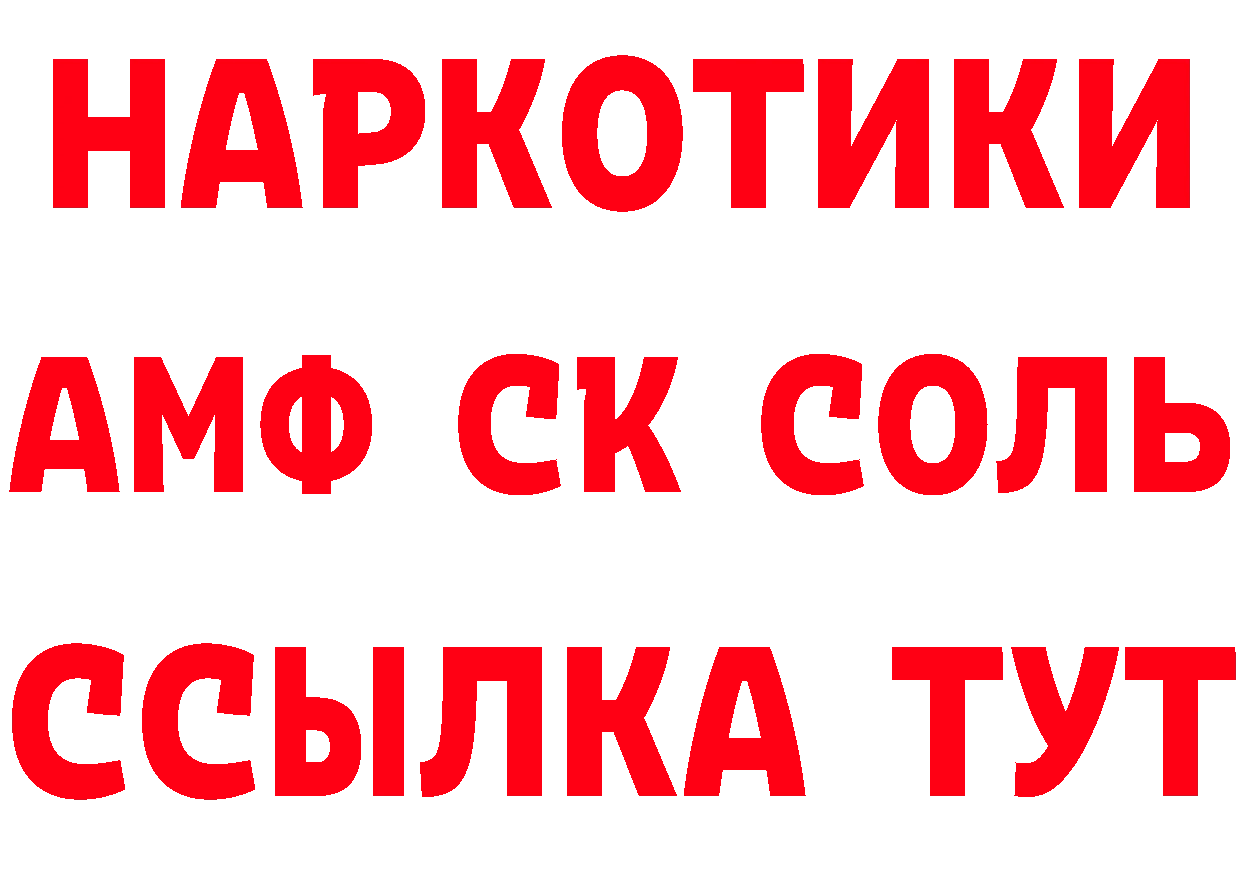 НАРКОТИКИ

АМФ СК СОЛЬ

ССЫЛКА ТУТ